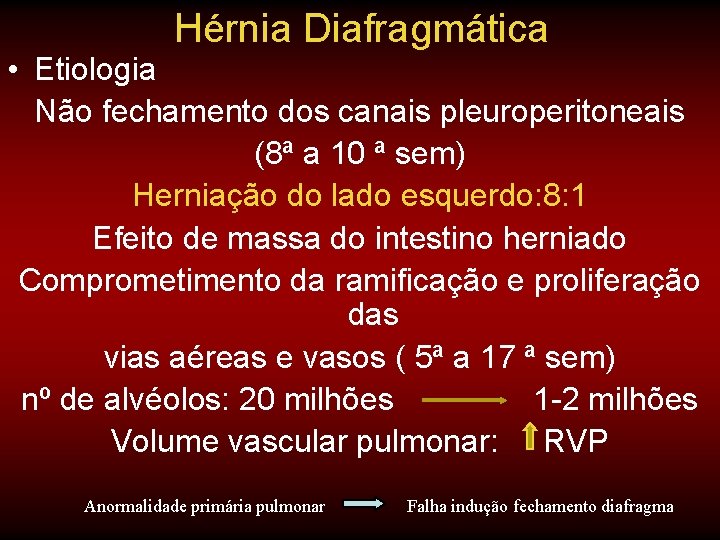 Hérnia Diafragmática

• Etiologia

Não fechamento dos canais pleuroperitoneais

(8ª a 10 ª sem)

Herniação do lado esquerdo:8:1

Efeito de massa do intestino herniado

Comprometimento da ramificação e proliferação das

vias aéreas e vasos ( 5ª a 17 ª sem)

nº de alvéolos: 20 milhões → 1-2 milhões

Volume vascular pulmonar: ↑ RVP

Anormalidade primária pulmonar → Falha indução fechamento diafragma